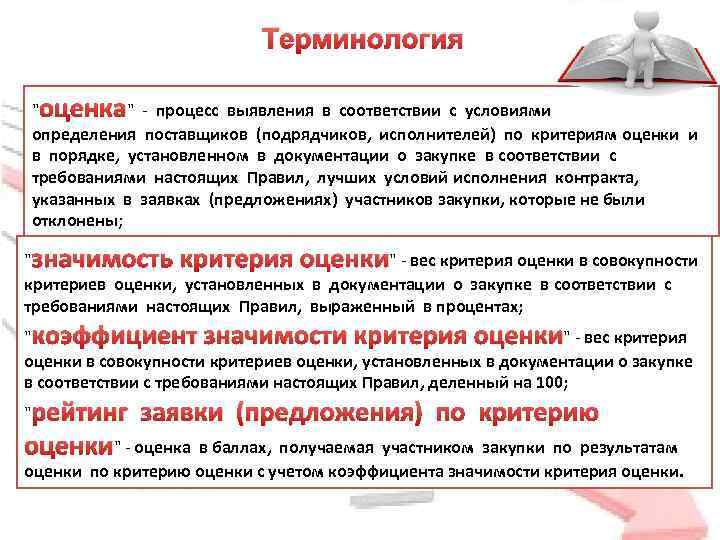 Терминология

"оценка" - процесс выявления в соответствии с условиями определения поставщиков (подрядчиков, исполнителей) по критериям оценки и в порядке, установленном в документации о закупке в соответствии с требованиями настоящих Правил, лучших условий исполнения контракта, указанных в заявках (предложениях) участников закупки, которые не были отклонены;

"значимость критерия оценки" - вес критерия оценки в совокупности критериев оценки, установленных в документации о закупке в соответствии с требованиями настоящих Правил, выраженный в процентах;

"коэффициент значимости критерия оценки" - вес критерия оценки в совокупности критериев оценки, установленных в документации о закупке в соответствии с требованиями настоящих Правил, деленный на 100;

"рейтинг заявки (предложения) по критерию оценки" - оценка в баллах, получаемая участником закупки по результатам оценки по критерию оценки с учетом коэффициента значимости критерия оценки.